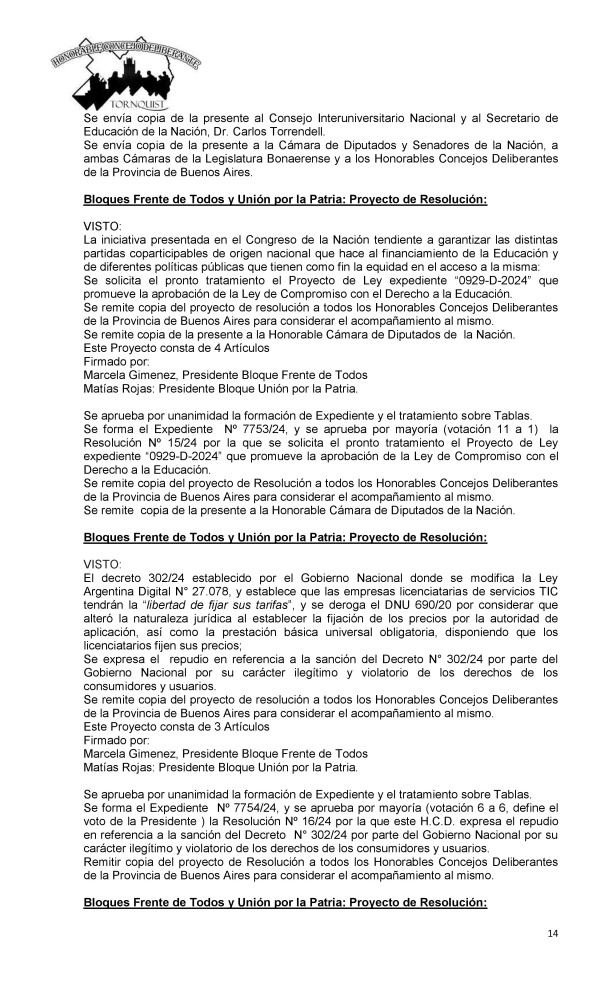 HONORABLE CONCEJO DELIBERANTE
TORNQUIST

Se envía copia de la presente al Consejo Interuniversitario Nacional y al Secretario de Educación de la Nación, Dr. Carlos Torrendell.
Se envía copia de la presente a la Cámara de Diputados y Senadores de la Nación, a ambas Cámaras de la Legislatura Bonaerense y a los Honorables Concejos Deliberantes de la Provincia de Buenos Aires.

Bloques Frente de Todos y Unión por la Patria: Proyecto de Resolución:

VISTO:
La iniciativa presentada en el Congreso de la Nación tendiente a garantizar las distintas partidas coparticipables de origen nacional que hace al financiamiento de la Educación y de diferentes políticas públicas que tienen como fin la equidad en el acceso a la misma:
Se solicita el pronto tratamiento el Proyecto de Ley expediente "0929-D-2024" que promueve la aprobación de la Ley de Compromiso con el Derecho a la Educación.
Se remite copia del proyecto de resolución a todos los Honorables Concejos Deliberantes de la Provincia de Buenos Aires para considerar el acompañamiento al mismo.
Se remite copia de la presente a la Honorable Cámara de Diputados de la Nación.
Este Proyecto consta de 4 Artículos
Firmado por:
Marcela Gimenez, Presidente Bloque Frente de Todos
Matías Rojas: Presidente Bloque Unión por la Patria.

Se aprueba por unanimidad la formación de Expediente y el tratamiento sobre Tablas.
Se forma el Expediente Nº 7753/24, y se aprueba por mayoría (votación 11 a 1) la Resolución Nº 15/24 por la que se solicita el pronto tratamiento el Proyecto de Ley expediente "0929-D-2024" que promueve la aprobación de la Ley de Compromiso con el Derecho a la Educación.
Se remite copia del proyecto de Resolución a todos los Honorables Concejos Deliberantes de la Provincia de Buenos Aires para considerar el acompañamiento al mismo.
Se remite copia de la presente a la Honorable Cámara de Diputados de la Nación.

Bloques Frente de Todos y Unión por la Patria: Proyecto de Resolución:

VISTO:
El decreto 302/24 establecido por el Gobierno Nacional donde se modifica la Ley Argentina Digital N° 27.078, y establece que las empresas licenciatarias de servicios TIC tendrán la "libertad de fijar sus tarifas", y se deroga el DNU 690/20 por considerar que alteró la naturaleza jurídica al establecer la fijación de los precios por la autoridad de aplicación, así como la prestación básica universal obligatoria, disponiendo que los licenciatarios fijen sus precios;
Se expresa el repudio en referencia a la sanción del Decreto N° 302/24 por parte del Gobierno Nacional por su carácter ilegítimo y violatorio de los derechos de los consumidores y usuarios.
Se remite copia del proyecto de resolución a todos los Honorables Concejos Deliberantes de la Provincia de Buenos Aires para considerar el acompañamiento al mismo.
Este Proyecto consta de 3 Artículos
Firmado por:
Marcela Gimenez, Presidente Bloque Frente de Todos
Matías Rojas: Presidente Bloque Unión por la Patria.

Se aprueba por unanimidad la formación de Expediente y el tratamiento sobre Tablas.
Se forma el Expediente Nº 7754/24, y se aprueba por mayoría (votación 6 a 6, define el voto de la Presidente ) la Resolución Nº 16/24 por la que este H.C.D. expresa el repudio en referencia a la sanción del Decreto N° 302/24 por parte del Gobierno Nacional por su carácter ilegítimo y violatorio de los derechos de los consumidores y usuarios.
Remitir copia del proyecto de Resolución a todos los Honorables Concejos Deliberantes de la Provincia de Buenos Aires para considerar el acompañamiento al mismo.

Bloques Frente de Todos y Unión por la Patria: Proyecto de Resolución:

14